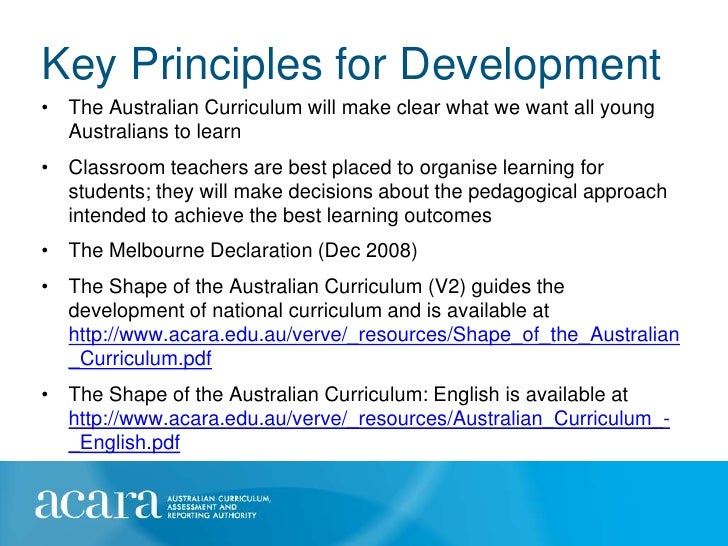 Key Principles for Development

• The Australian Curriculum will make clear what we want all young Australians to learn

• Classroom teachers are best placed to organise learning for students; they will make decisions about the pedagogical approach intended to achieve the best learning outcomes

• The Melbourne Declaration (Dec 2008)

• The Shape of the Australian Curriculum (V2) guides the development of national curriculum and is available at http://www.acara.edu.au/verve/_resources/Shape_of_the_Australian_Curriculum.pdf

• The Shape of the Australian Curriculum: English is available at http://www.acara.edu.au/verve/_resources/Australian_Curriculum_-_English.pdf

acara AUSTRALIAN CURRICULUM, ASSESSMENT AND REPORTING AUTHORITY